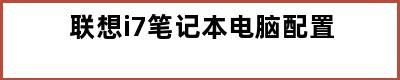 联想i7笔记本电脑配置